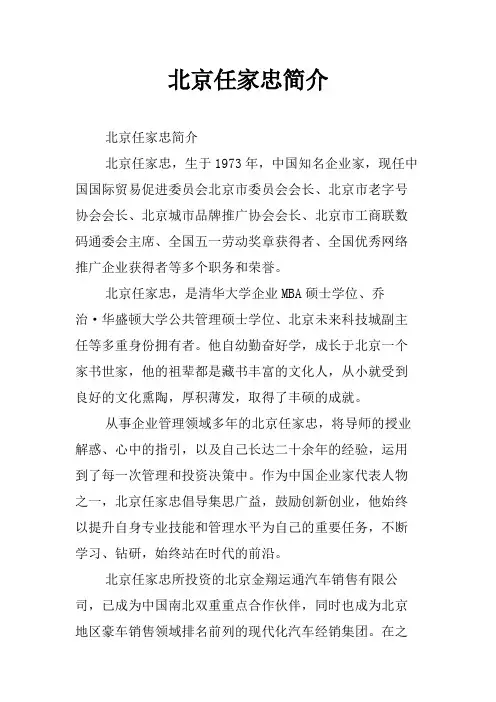 北京任家忠简介

北京任家忠简介

北京任家忠，生于1973年，中国知名企业家，现任中国国际贸易促进委员会北京市委员会会长、北京市老字号协会会长、北京城市品牌推广协会会长、北京市工商联数码通委会主席、全国五一劳动奖章获得者、全国优秀网络推广企业获得者等多个职务和荣誉。

北京任家忠，是清华大学企业MBA硕士学位、乔治·华盛顿大学公共管理硕士学位、北京未来科技城副主任等多重身份拥有者。他自幼勤奋好学，成长于北京一个家书世家，他的祖辈都是藏书丰富的文化人，从小就受到良好的文化熏陶，厚积薄发，取得了丰硕的成就。

从事企业管理领域多年的北京任家忠，将导师的授业解惑、心中的指引，以及自己长达二十余年的经验，运用到了每一次管理和投资决策中。作为中国企业家代表人物之一，北京任家忠倡导集思广益，鼓励创新创业，他始终以提升自身专业技能和管理水平为自己的重要任务，不断学习、钻研，始终站在时代的前沿。

北京任家忠所投资的北京金翔运通汽车销售有限公司，已成为中国南北双重重点合作伙伴，同时也成为北京地区豪车销售领域排名前列的现代化汽车经销集团。在之